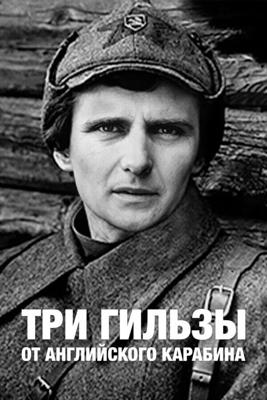 ТРИ ГИЛЬЗЫ
ОТ АНГЛИЙСКОГО КАРАБИНА